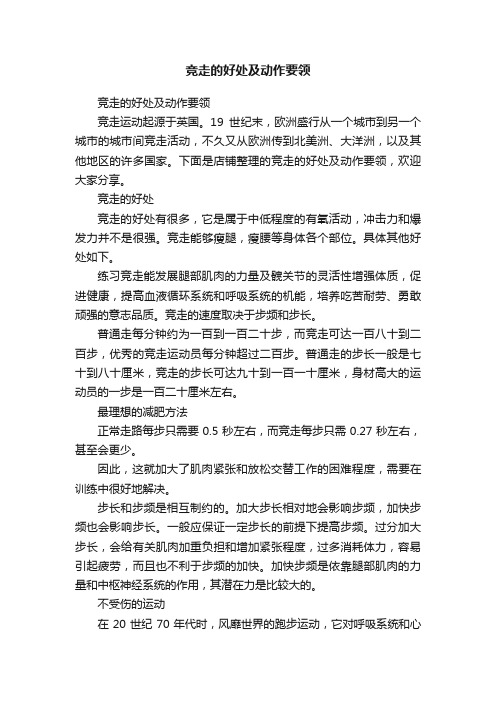 竞走的好处及动作要领

竞走的好处及动作要领

竞走运动起源于英国。19 世纪末，欧洲盛行从一个城市到另一个城市的城市间竞走活动，不久又从欧洲传到北美洲、大洋洲，以及其他地区的许多国家。下面是店铺整理的竞走的好处及动作要领，欢迎大家分享。

竞走的好处

竞走的好处有很多，它是属于中低程度的有氧活动，冲击力和爆发力并不是很强。竞走能够瘦腿，瘦腰等身体各个部位。具体其他好处如下。

练习竞走能发展腿部肌肉的力量及髋关节的灵活性增强体质，促进健康，提高血液循环系统和呼吸系统的机能，培养吃苦耐劳、勇敢顽强的意志品质。竞走的速度取决于步频和步长。

普通走每分钟约为一百到一百二十步，而竞走可达一百八十到二百步，优秀的竞走运动员每分钟超过二百步。普通走的步长一般是七十到八十厘米，竞走的步长可达九十到一百一十厘米，身材高大的运动员的一步是一百二十厘米左右。

最理想的减肥方法

正常走路每步只需要 0.5 秒左右，而竞走每步只需 0.27 秒左右，甚至会更少。

因此，这就加大了肌肉紧张和放松交替工作的困难程度，需要在训练中很好地解决。

步长和步频是相互制约的。加大步长相对地会影响步频，加快步频也会影响步长。一般应保证一定步长的前提下提高步频。过分加大步长，会给有关肌肉加重负担和增加紧张程度，过多消耗体力，容易引起疲劳，而且也不利于步频的加快。加快步频是依靠腿部肌肉的力量和中枢神经系统的作用，其潜在力是比较大的。

不受伤的运动

在 20 世纪 70 年代时，风靡世界的跑步运动，它对呼吸系统和心